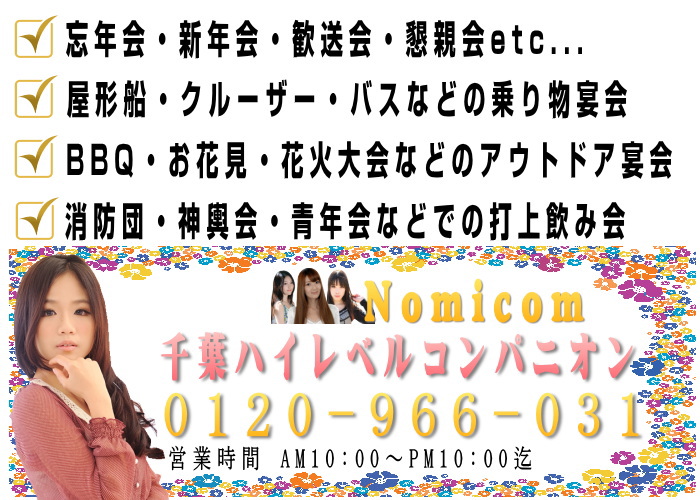 忘年会・新年会・歓送会・懇親会etc...

屋形船・クルーザー・バスなどの乗り物宴会

BBQ・お花見・花火大会などのアウトドア宴会

消防団・神輿会・青年会などでの打上飲み会

Nomicom

千葉ハイレベルコンパニオン

0120-966-031

営業時間 AM10:00～PM10:00迄